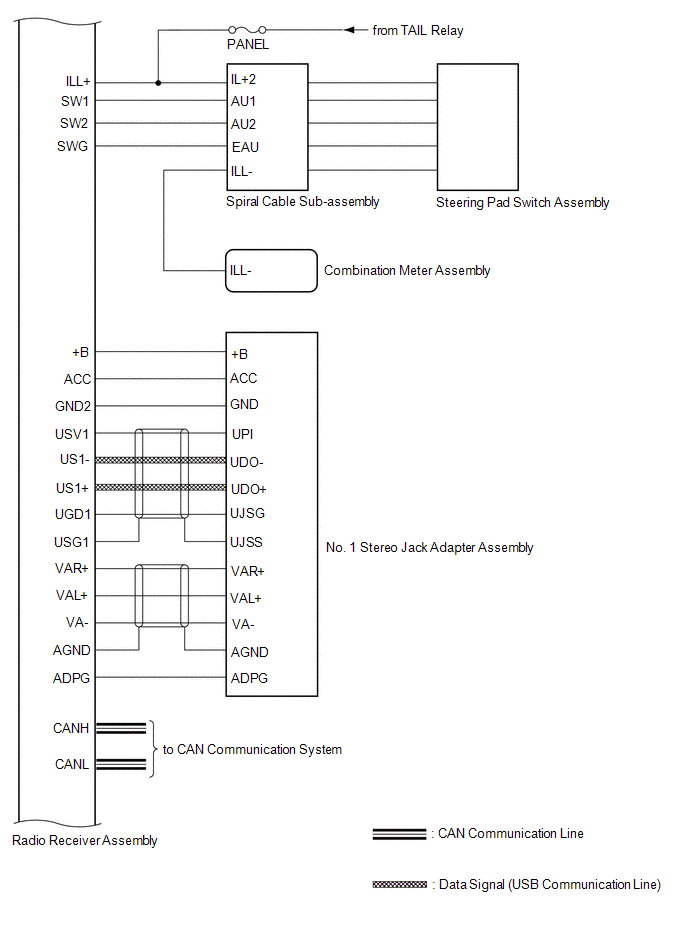 PANEL

from TAIL Relay

ILL+
SW1
SW2
SWG

IL+2
AU1
AU2
EAU
ILL-

Spiral Cable Sub-assembly

Steering Pad Switch Assembly

ILL-

Combination Meter Assembly

+B
ACC
GND2
USV1
US1-
US1+
UGD1
USG1
VAR+
VAL+
VA-
AGND
ADPG

+B
ACC
GND
UPI
UDO-
UDO+
UJSG
UJSS
VAR+
VAL+
VA-
AGND
ADPG

No. 1 Stereo Jack Adapter Assembly

CANH
CANL

to CAN Communication System

Radio Receiver Assembly

: CAN Communication Line

: Data Signal (USB Communication Line)